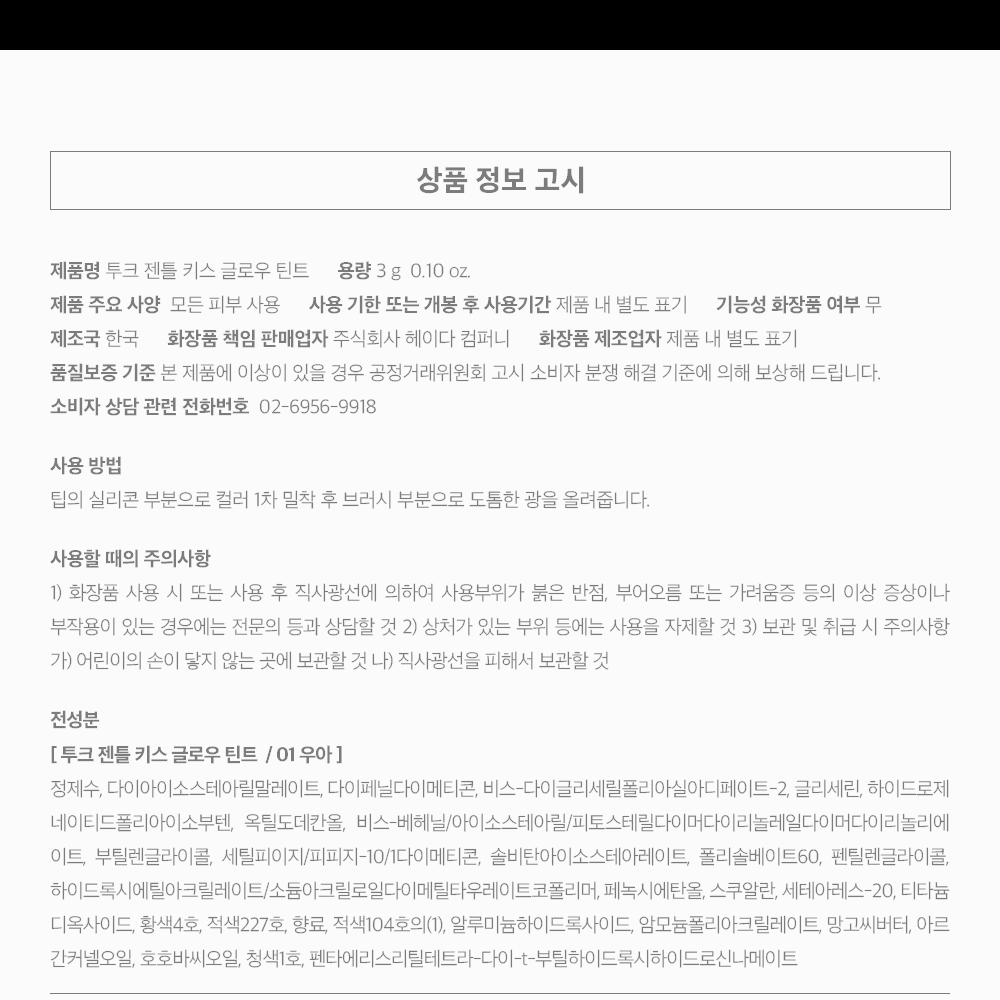 상품 정보 고시

제품명 투크 젠틀 키스 글로우 틴트 용량 3 g 0.10 oz.
제품 주요 사양 모든 피부 사용 사용 기한 또는 개봉 후 사용기간 제품 내 별도 표기 기능성 화장품 여부 무
제조국 한국 화장품 책임 판매업자 주식회사 헤이다 컴퍼니 화장품 제조업자 제품 내 별도 표기
품질보증 기준 본 제품에 이상이 있을 경우 공정거래위원회 고시 소비자 분쟁 해결 기준에 의해 보상해 드립니다.
소비자 상담 관련 전화번호 02-6956-9918

사용 방법
팁의 실리콘 부분으로 컬러 1차 밀착 후 브러시 부분으로 도톰한 광을 올려줍니다.

사용할 때의 주의사항
1) 화장품 사용 시 또는 사용 후 직사광선에 의하여 사용부위가 붉은 반점, 부어오름 또는 가려움증 등의 이상 증상이나 부작용이 있는 경우에는 전문의 등과 상담할 것 2) 상처가 있는 부위 등에는 사용을 자제할 것 3) 보관 및 취급 시 주의사항 가) 어린이의 손이 닿지 않는 곳에 보관할 것 나) 직사광선을 피해서 보관할 것

전성분
[ 투크 젠틀 키스 글로우 틴트 / 01 우아 ]
정제수, 다이아이소스테아릴말레이트, 다이페닐다이메티콘, 비스-다이글리세릴폴리아실아디페이트-2, 글리세린, 하이드로제네이티드폴리아이소부텐, 옥틸도데칸올, 비스-베헤닐/아이소스테아릴/피토스테릴다이머다이리놀레일다이머다이리놀리에이트, 부틸렌글라이콜, 세틸피이지/피피지-10/1다이메티콘, 솔비탄아이소스테아레이트, 폴리솔베이트60, 펜틸렌글라이콜, 하이드록시에틸아크릴레이트/소듐아크릴로일다이메틸타우레이트코폴리머, 페녹시에탄올, 스쿠알란, 세테아레스-20, 티타늄디옥사이드, 황색4호, 적색227호, 향료, 적색104호의(1), 알루미늄하이드록사이드, 암모늄폴리아크릴레이트, 망고씨버터, 아르간커넬오일, 호호바씨오일, 청색1호, 펜타에리스리틸테트라-다이-t-부틸하이드록시하이드로신나메이트